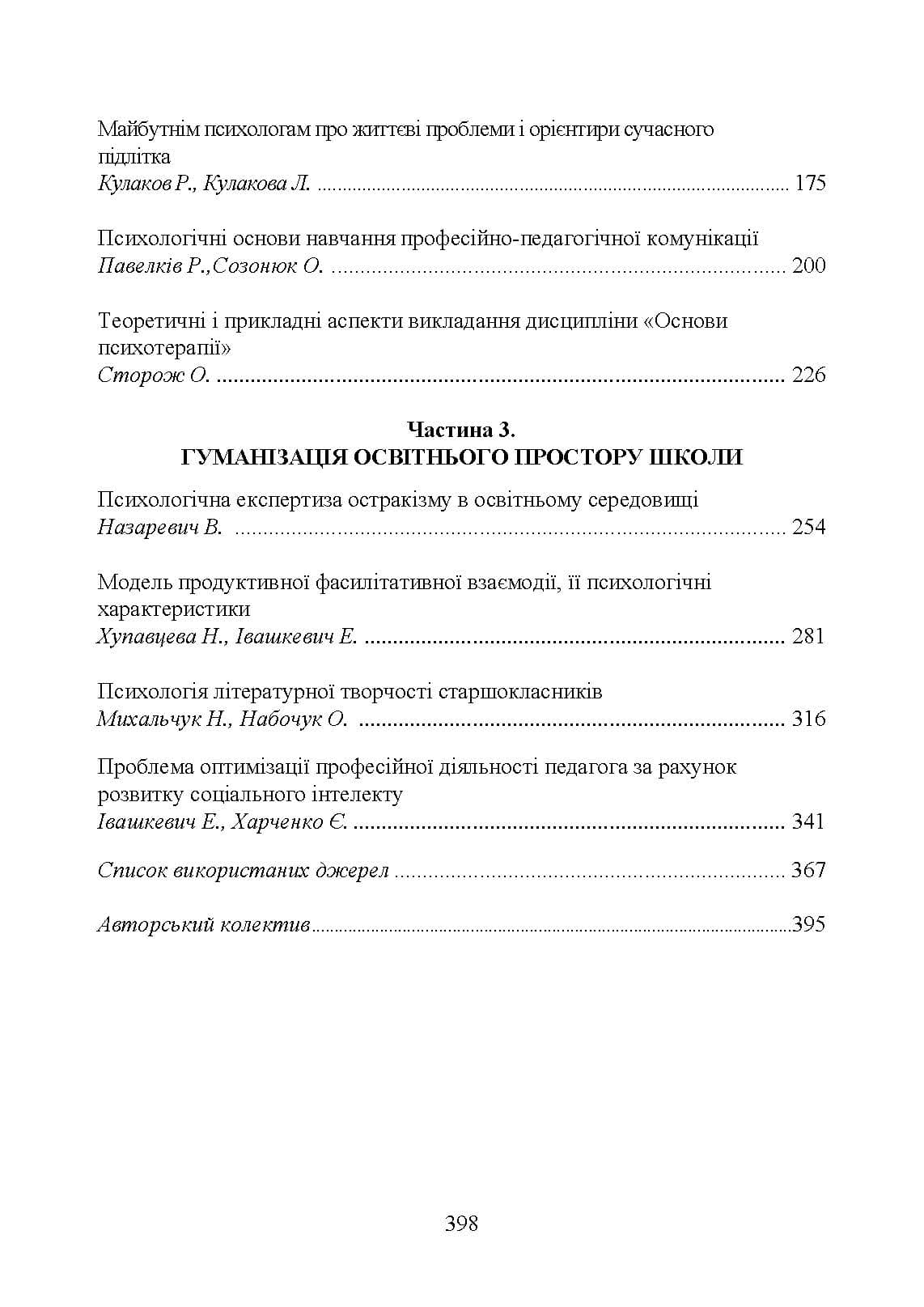 Майбутнім психологам про життєві проблеми і орієнтири сучасного підлітка
Кулаков Р., Кулакова Л. 175

Психологічні основи навчання професійно-педагогічної комунікації
Павелків Р.,Созонюк О. 200

Теоретичні і прикладні аспекти викладання дисципліни «Основи психотерапії»
Сторож О. 226

Частина 3.
ГУМАНІЗАЦІЯ ОСВІТНЬОГО ПРОСТОРУ ШКОЛИ

Психологічна експертиза остракізму в освітньому середовищі
Назаревич В. 254

Модель продуктивної фасилітативної взаємодії, її психологічні характеристики
Хупавцева Н., Івашкевич Е. 281

Психологія літературної творчості старшокласників
Михальчук Н., Набочук О. 316

Проблема оптимізації професійної діяльності педагога за рахунок розвитку соціального інтелекту
Івашкевич Е., Харченко Є. 341

Список використаних джерел 367

Авторський колектив 395

398